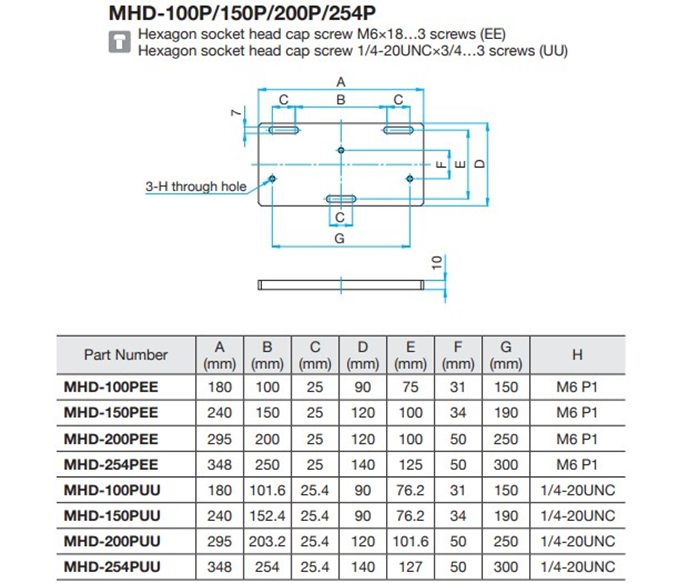 MHD-100P/150P/200P/254P

Hexagon socket head cap screw M6×18…3 screws (EE)
Hexagon socket head cap screw 1/4-20UNC×3/4…3 screws (UU)

A
C
B
C
7
F
E
D
3-H through hole
C
G
10

| Part Number | A (mm) | B (mm) | C (mm) | D (mm) | E (mm) | F (mm) | G (mm) | H |
|---|---|---|---|---|---|---|---|---|
| MHD-100PEE | 180 | 100 | 25 | 90 | 75 | 31 | 150 | M6 P1 |
| MHD-150PEE | 240 | 150 | 25 | 120 | 100 | 34 | 190 | M6 P1 |
| MHD-200PEE | 295 | 200 | 25 | 120 | 100 | 50 | 250 | M6 P1 |
| MHD-254PEE | 348 | 250 | 25 | 140 | 125 | 50 | 300 | M6 P1 |
| MHD-100PUU | 180 | 101.6 | 25.4 | 90 | 76.2 | 31 | 150 | 1/4-20UNC |
| MHD-150PUU | 240 | 152.4 | 25.4 | 90 | 76.2 | 34 | 190 | 1/4-20UNC |
| MHD-200PUU | 295 | 203.2 | 25.4 | 120 | 101.6 | 50 | 250 | 1/4-20UNC |
| MHD-254PUU | 348 | 254 | 25.4 | 140 | 127 | 50 | 300 | 1/4-20UNC |